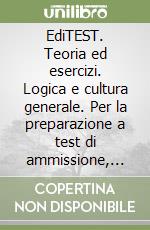 unilibro

EdiTEST. Teoria ed esercizi. Logica e cultura generale. Per la preparazione a test di ammissione,...

COPERTINA NON DISPONIBILE